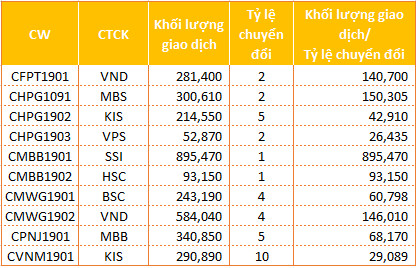 | CW | CTCK | Khối lượng giao dịch | Tỷ lệ chuyển đổi | Khối lượng giao dịch/ Tỷ lệ chuyển đổi |
|---|---|---|---|---|
| CFPT1901 | VND | 281,400 | 2 | 140,700 |
| CHPG1091 | MBS | 300,610 | 2 | 150,305 |
| CHPG1902 | KIS | 214,550 | 5 | 42,910 |
| CHPG1903 | VPS | 52,870 | 2 | 26,435 |
| CMBB1901 | SSI | 895,470 | 1 | 895,470 |
| CMBB1902 | HSC | 93,150 | 1 | 93,150 |
| CMWG1901 | BSC | 243,190 | 4 | 60,798 |
| CMWG1902 | VND | 584,040 | 4 | 146,010 |
| CPNJ1901 | MBB | 340,850 | 5 | 68,170 |
| CVNM1901 | KIS | 290,890 | 10 | 29,089 |